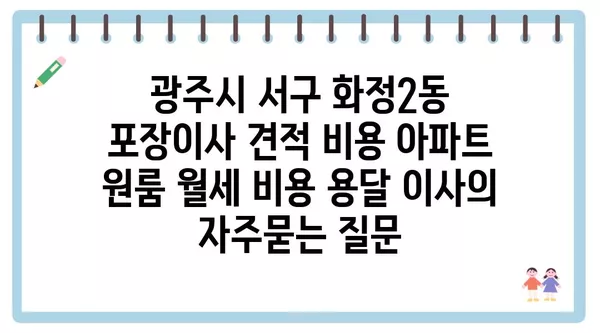 광주시 서구 화정2동 포장이사 견적 비용 아파트 원룸 월세 비용 용달 이사의 자주묻는 질문